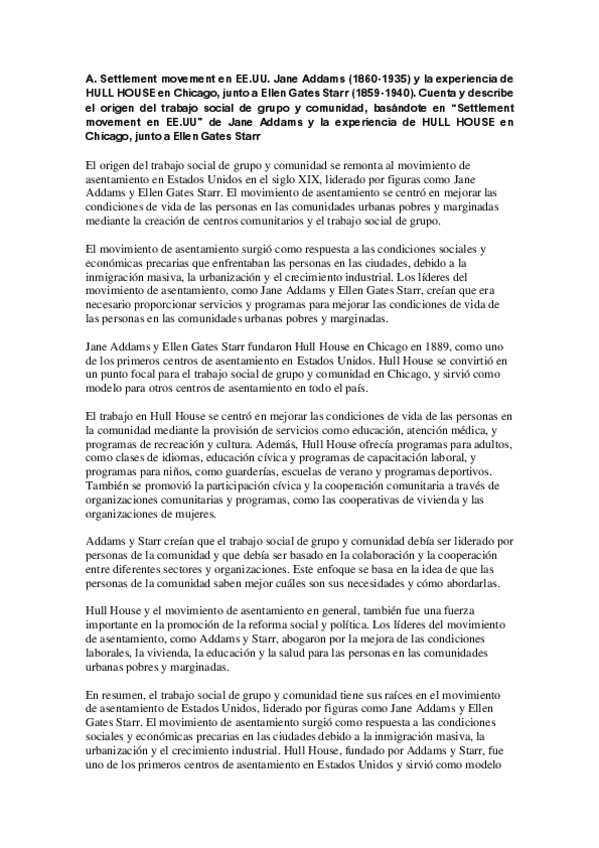 A. Settlement movement en EE.UU. Jane Addams (1860-1935) y la experiencia de HULL HOUSE en Chicago, junto a Ellen Gates Starr (1859-1940). Cuenta y describe el origen del trabajo social de grupo y comunidad, basándote en "Settlement movement en EE.UU" de Jane Addams y la experiencia de HULL HOUSE en Chicago, junto a Ellen Gates Starr

El origen del trabajo social de grupo y comunidad se remonta al movimiento de asentamiento en Estados Unidos en el siglo XIX, liderado por figuras como Jane Addams y Ellen Gates Starr. El movimiento de asentamiento se centró en mejorar las condiciones de vida de las personas en las comunidades urbanas pobres y marginadas mediante la creación de centros comunitarios y el trabajo social de grupo.

El movimiento de asentamiento surgió como respuesta a las condiciones sociales y económicas precarias que enfrentaban las personas en las ciudades, debido a la inmigración masiva, la urbanización y el crecimiento industrial. Los líderes del movimiento de asentamiento, como Jane Addams y Ellen Gates Starr, creían que era necesario proporcionar servicios y programas para mejorar las condiciones de vida de las personas en las comunidades urbanas pobres y marginadas.

Jane Addams y Ellen Gates Starr fundaron Hull House en Chicago en 1889, como uno de los primeros centros de asentamiento en Estados Unidos. Hull House se convirtió en un punto focal para el trabajo social de grupo y comunidad en Chicago, y sirvió como modelo para otros centros de asentamiento en todo el país.

El trabajo en Hull House se centró en mejorar las condiciones de vida de las personas en la comunidad mediante la provisión de servicios como educación, atención médica, y programas de recreación y cultura. Además, Hull House ofrecía programas para adultos, como clases de idiomas, educación cívica y programas de capacitación laboral, y programas para niños, como guarderías, escuelas de verano y programas deportivos. También se promovió la participación cívica y la cooperación comunitaria a través de organizaciones comunitarias y programas, como las cooperativas de vivienda y las organizaciones de mujeres.

Addams y Starr creían que el trabajo social de grupo y comunidad debía ser liderado por personas de la comunidad y que debía ser basado en la colaboración y la cooperación entre diferentes sectores y organizaciones. Este enfoque se basa en la idea de que las personas de la comunidad saben mejor cuáles son sus necesidades y cómo abordarlas.

Hull House y el movimiento de asentamiento en general, también fue una fuerza importante en la promoción de la reforma social y política. Los líderes del movimiento de asentamiento, como Addams y Starr, abogaron por la mejora de las condiciones laborales, la vivienda, la educación y la salud para las personas en las comunidades urbanas pobres y marginadas.

En resumen, el trabajo social de grupo y comunidad tiene sus raíces en el movimiento de asentamiento de Estados Unidos, liderado por figuras como Jane Addams y Ellen Gates Starr. El movimiento de asentamiento surgió como respuesta a las condiciones sociales y económicas precarias en las ciudades debido a la inmigración masiva, la urbanización y el crecimiento industrial. Hull House, fundado por Addams y Starr, fue uno de los primeros centros de asentamiento en Estados Unidos y sirvió como modelo